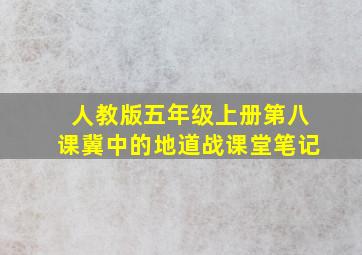 人教版五年级上册第八课冀中的地道战课堂笔记